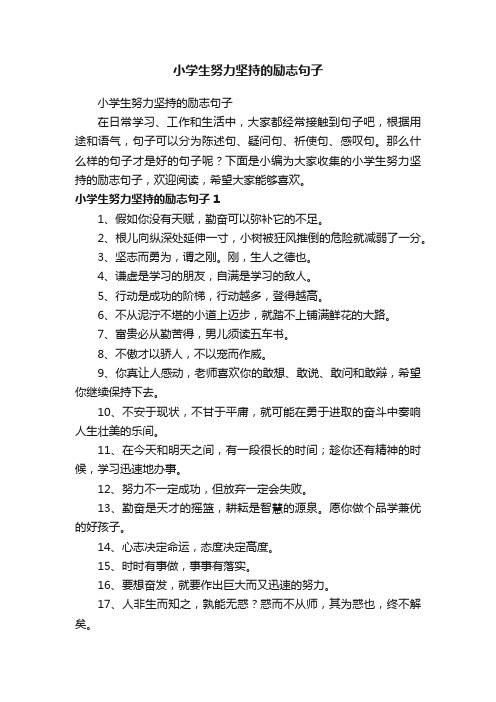 小学生努力坚持的励志句子

小学生努力坚持的励志句子

在日常学习、工作和生活中，大家都经常接触到句子吧，根据用途和语气，句子可以分为陈述句、疑问句、祈使句、感叹句。那么什么样的句子才是好的句子呢？下面是小编为大家收集的小学生努力坚持的励志句子，欢迎阅读，希望大家能够喜欢。

小学生努力坚持的励志句子 1

1、假如你没有天赋，勤奋可以弥补它的不足。

2、根儿向纵深处延伸一寸，小树被狂风推倒的危险就减弱了一分。

3、坚志而勇为，谓之刚。刚，生人之德也。

4、谦虚是学习的朋友，自满是学习的敌人。

5、行动是成功的阶梯，行动越多，登得越高。

6、不从泥泞不堪的小道上迈步，就踏不上铺满鲜花的大路。

7、富贵必从勤苦得，男儿须读五车书。

8、不傲才以骄人，不以宠而作威。

9、你真让人感动，老师喜欢你的敢想、敢说、敢问和敢辩，希望你继续保持下去。

10、不安于现状，不甘于平庸，就可能在勇于进取的奋斗中奏响人生壮美的乐间。

11、在今天和明天之间，有一段很长的时间；趁你还有精神的时候，学习迅速地办事。

12、努力不一定成功，但放弃一定会失败。

13、勤奋是天才的摇篮，耕耘是智慧的源泉。愿你做个品学兼优的好孩子。

14、心志决定命运，态度决定高度。

15、时时有事做，事事有落实。

16、要想奋发，就要作出巨大而又迅速的努力。

17、人非生而知之，孰能无惑？惑而不从师，其为惑也，终不解矣。